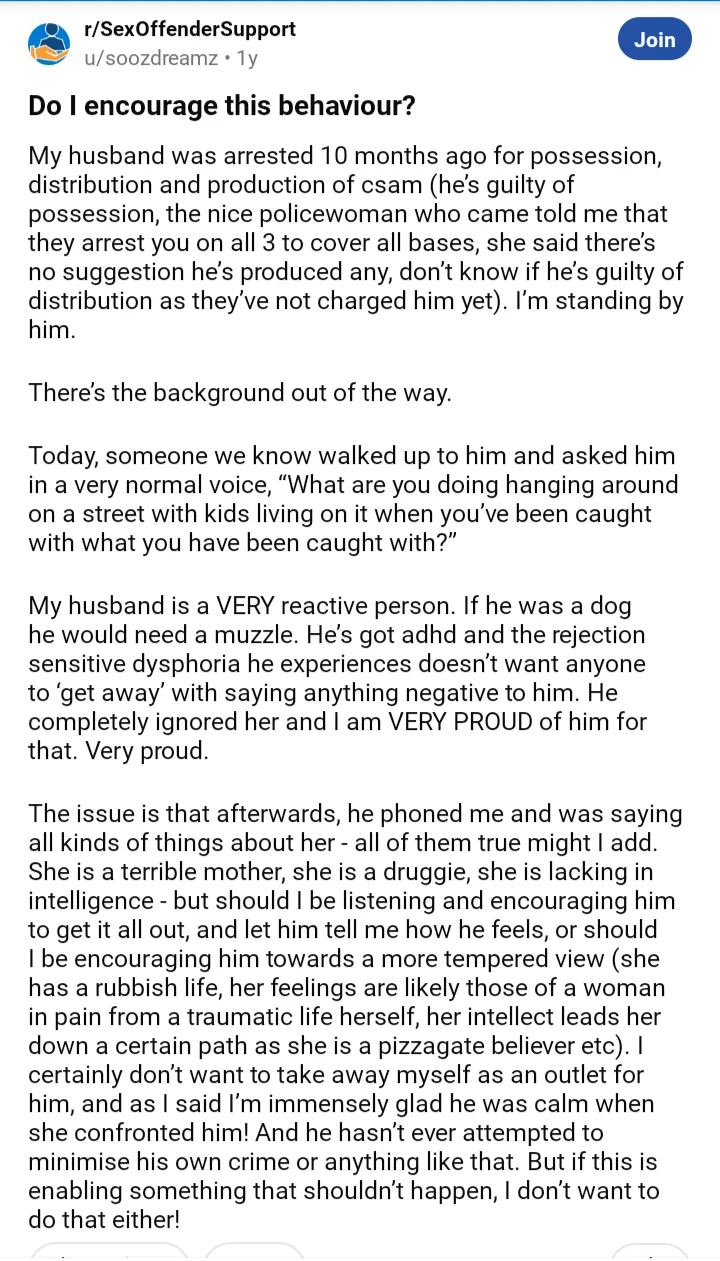 r/SexOffenderSupport
u/soozdreamz • 1y

Join

Do I encourage this behaviour?

My husband was arrested 10 months ago for possession, distribution and production of csam (he's guilty of possession, the nice policewoman who came told me that they arrest you on all 3 to cover all bases, she said there's no suggestion he's produced any, don't know if he's guilty of distribution as they've not charged him yet). I'm standing by him.

There's the background out of the way.

Today, someone we know walked up to him and asked him in a very normal voice, "What are you doing hanging around on a street with kids living on it when you've been caught with what you have been caught with?"

My husband is a VERY reactive person. If he was a dog he would need a muzzle. He's got adhd and the rejection sensitive dysphoria he experiences doesn't want anyone to 'get away' with saying anything negative to him. He completely ignored her and I am VERY PROUD of him for that. Very proud.

The issue is that afterwards, he phoned me and was saying all kinds of things about her - all of them true might I add. She is a terrible mother, she is a druggie, she is lacking in intelligence - but should I be listening and encouraging him to get it all out, and let him tell me how he feels, or should I be encouraging him towards a more tempered view (she has a rubbish life, her feelings are likely those of a woman in pain from a traumatic life herself, her intellect leads her down a certain path as she is a pizzagate believer etc). I certainly don't want to take away myself as an outlet for him, and as I said I'm immensely glad he was calm when she confronted him! And he hasn't ever attempted to minimise his own crime or anything like that. But if this is enabling something that shouldn't happen, I don't want to do that either!